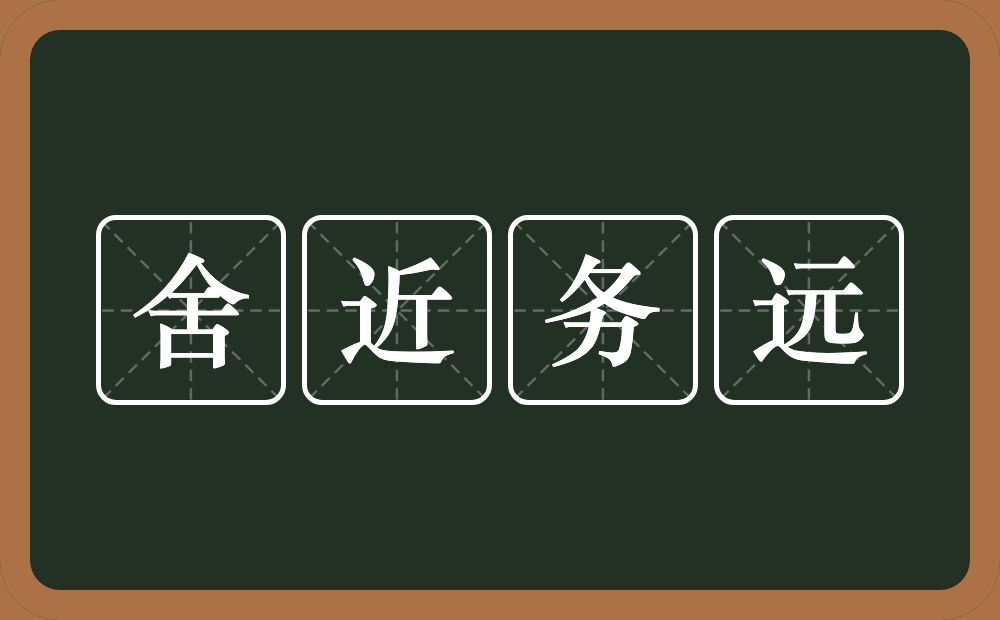 舍近务远